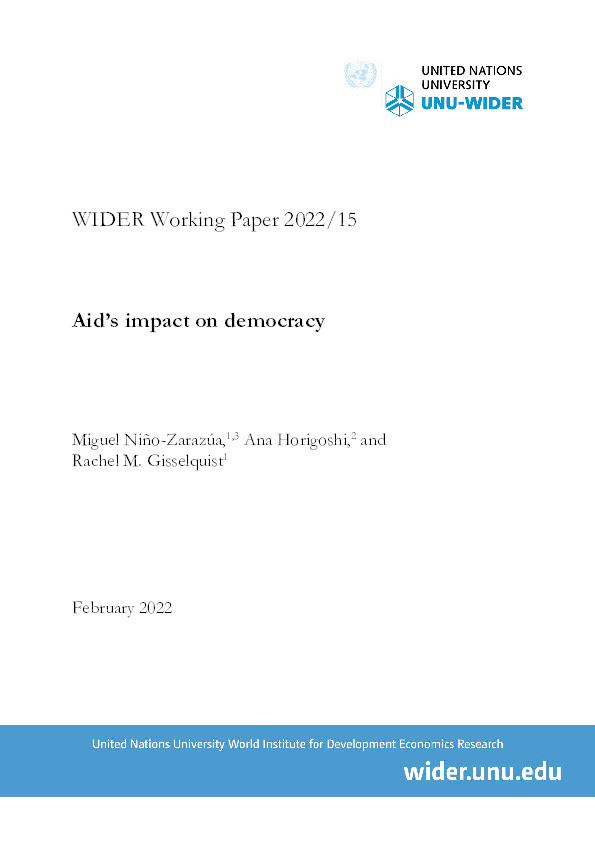 UNITED NATIONS
UNIVERSITY
UNU-WIDER

WIDER Working Paper 2022/15

Aid's impact on democracy

Miguel Niño-Zarazúa,$^{1,3}$ Ana Horigoshi,$^{2}$ and Rachel M. Gisselquist$^{1}$

February 2022

United Nations University World Institute for Development Economics Research

wider.unu.edu